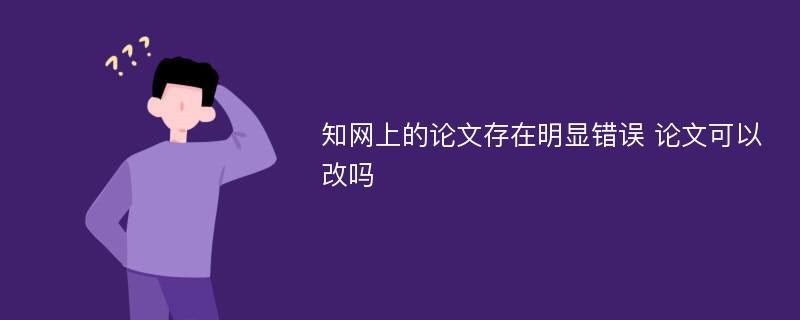 ???

知网上的论文存在明显错误 论文可以改吗